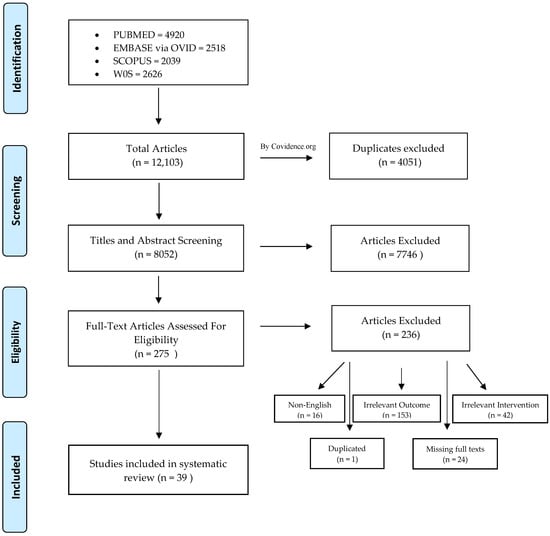 Identification

- PUBMED = 4920
- EMBASE via OVID = 2518
- SCOPUS = 2039
- W0S = 2626

Screening

Total Articles
(n = 12,103)

By Covidence.org

Duplicates excluded
(n = 4051)

Titles and Abstract Screening
(n = 8052)

Articles Excluded
(n = 7746 )

Eligibility

Full-Text Articles Assessed For Eligibility
(n = 275 )

Articles Excluded
(n = 236)

Non-English
(n = 16)

Irrelevant Outcome
(n = 153)

Irrelevant Intervention
(n = 42)

Duplicated
(n = 1)

Missing full texts
(n = 24)

Included

Studies included in systematic review (n = 39 )